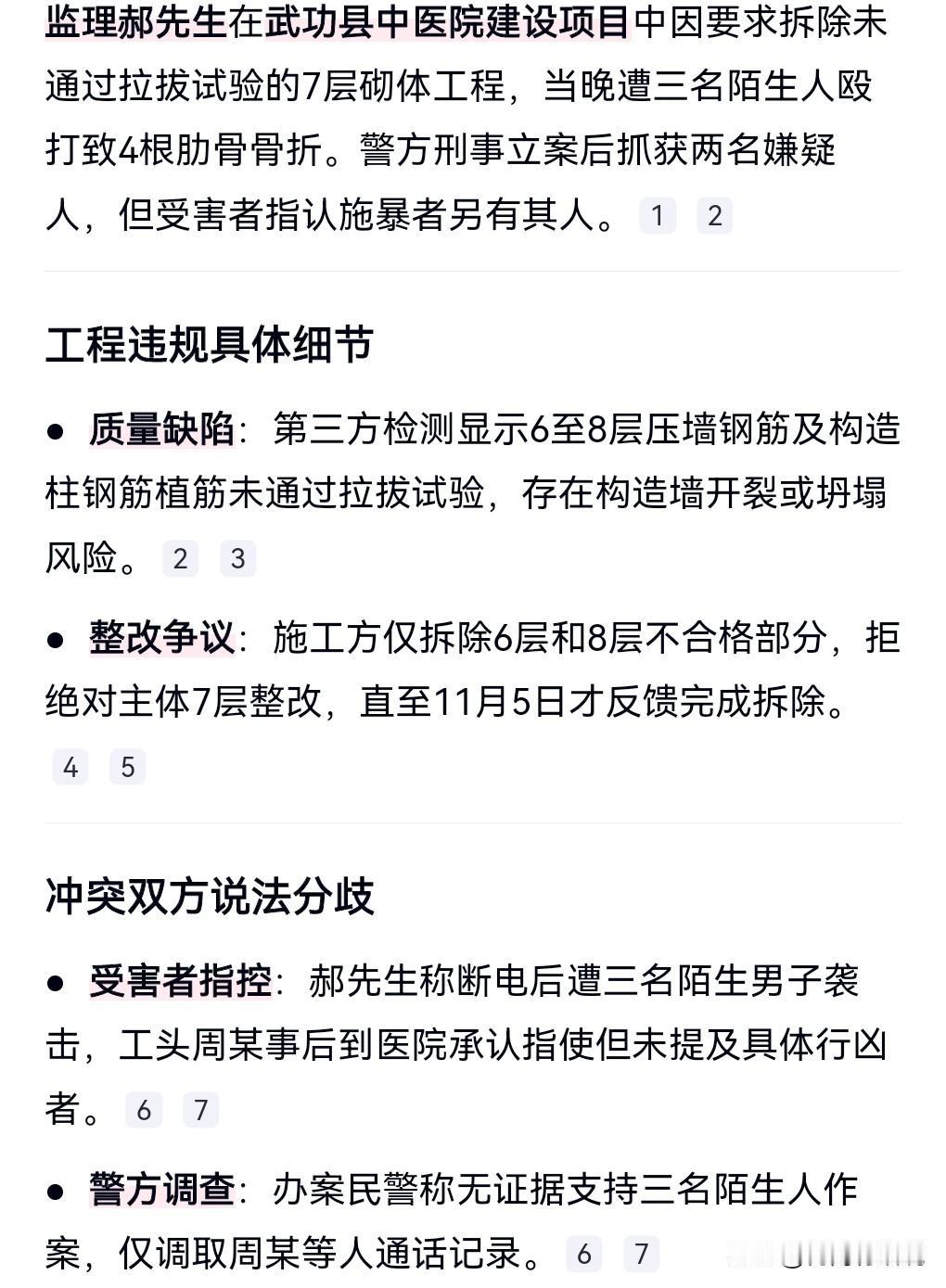 监理郝先生在武功县中医院建设项目中因要求拆除未通过拉拔试验的7层砌体工程，当晚遭三名陌生人殴打致4根肋骨骨折。警方刑事立案后抓获两名嫌疑人，但受害者指认施暴者另有其人。 1 2

工程违规具体细节

● 质量缺陷：第三方检测显示6至8层压墙钢筋及构造柱钢筋植筋未通过拉拔试验，存在构造墙开裂或坍塌风险。 2 3

● 整改争议：施工方仅拆除6层和8层不合格部分，拒绝对主体7层整改，直至11月5日才反馈完成拆除。 4 5

冲突双方说法分歧

● 受害者指控：郝先生称断电后遭三名陌生男子袭击，工头周某事后到医院承认指使但未提及具体行凶者。 6 7

● 警方调查：办案民警称无证据支持三名陌生人作案，仅调取周某等人通话记录。 6 7